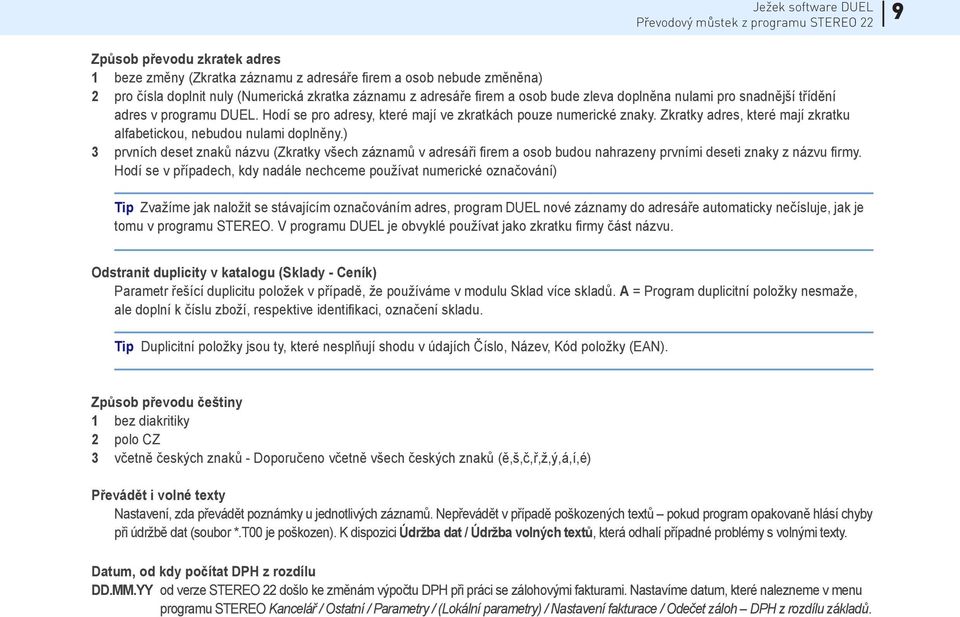 Ježek software DUEL
Převodový můstek z programu STEREO 22
9

Způsob převodu zkratek adres
1 beze změny (Zkratka záznamu z adresáře firem a osob nebude změněna)
2 pro čísla doplnit nuly (Numerická zkratka záznamu z adresáře firem a osob bude zleva doplněna nulami pro snadnější třídění adres v programu DUEL. Hodí se pro adresy, které mají ve zkratkách pouze numerické znaky. Zkratky adres, které mají zkratku alfabetickou, nebudou nulami doplněny.)
3 prvních deset znaků názvu (Zkratky všech záznamů v adresáři firem a osob budou nahrazeny prvními deseti znaky z názvu firmy. Hodí se v případech, kdy nadále nechceme používat numerické označování)

Tip Zvažíme jak naložit se stávajícím označováním adres, program DUEL nové záznamy do adresáře automaticky nečísluje, jak je tomu v programu STEREO. V programu DUEL je obvyklé používat jako zkratku firmy část názvu.

Odstranit duplicity v katalogu (Sklady - Ceník)
Parametr řešící duplicitu položek v případě, že používáme v modulu Sklad více skladů. A = Program duplicitní položky nesmaže, ale doplní k číslu zboží, respektive identifikaci, označení skladu.

Tip Duplicitní položky jsou ty, které nesplňují shodu v údajích Číslo, Název, Kód položky (EAN).

Způsob převodu češtiny
1 bez diakritiky
2 polo CZ
3 včetně českých znaků - Doporučeno včetně všech českých znaků (ě,š,č,ř,ž,ý,á,í,é)

Převádět i volné texty
Nastavení, zda převádět poznámky u jednotlivých záznamů. Nepřevádět v případě poškozených textů – pokud program opakovaně hlásí chyby při údržbě dat (soubor *.T00 je poškozen). K dispozici Údržba dat / Údržba volných textů, která odhalí případné problémy s volnými texty.

Datum, od kdy počítat DPH z rozdílu
DD.MM.YY od verze STEREO 22 došlo ke změnám výpočtu DPH při práci se zálohovými fakturami. Nastavíme datum, které nalezneme v menu programu STEREO Kancelář / Ostatní / Parametry / (Lokální parametry) / Nastavení fakturace / Odečet záloh – DPH z rozdílu základů.